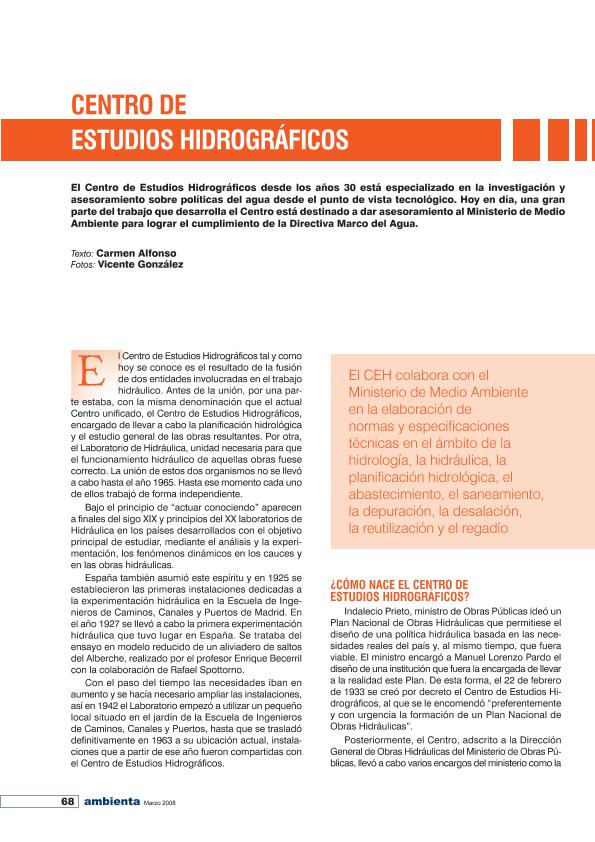 CENTRO DE
ESTUDIOS HIDROGRÁFICOS

El Centro de Estudios Hidrográficos desde los años 30 está especializado en la investigación y asesoramiento sobre políticas del agua desde el punto de vista tecnológico. Hoy en día, una gran parte del trabajo que desarrolla el Centro está destinado a dar asesoramiento al Ministerio de Medio Ambiente para lograr el cumplimiento de la Directiva Marco del Agua.

Texto: Carmen Alfonso
Fotos: Vicente González

El Centro de Estudios Hidrográficos tal y como hoy se conoce es el resultado de la fusión de dos entidades involucradas en el trabajo hidráulico. Antes de la unión, por una parte estaba, con la misma denominación que el actual Centro unificado, el Centro de Estudios Hidrográficos, encargado de llevar a cabo la planificación hidrológica y el estudio general de las obras resultantes. Por otra, el Laboratorio de Hidráulica, unidad necesaria para que el funcionamiento hidráulico de aquellas obras fuese correcto. La unión de estos dos organismos no se llevó a cabo hasta el año 1965. Hasta ese momento cada uno de ellos trabajó de forma independiente.

Bajo el principio de "actuar conociendo" aparecen a finales del sigo XIX y principios del XX laboratorios de Hidráulica en los países desarrollados con el objetivo principal de estudiar, mediante el análisis y la experimentación, los fenómenos dinámicos en los cauces y en las obras hidráulicas.

España también asumió este espíritu y en 1925 se establecieron las primeras instalaciones dedicadas a la experimentación hidráulica en la Escuela de Ingenieros de Caminos, Canales y Puertos de Madrid. En el año 1927 se llevó a cabo la primera experimentación hidráulica que tuvo lugar en España. Se trataba del ensayo en modelo reducido de un aliviadero de saltos del Alberche, realizado por el profesor Enrique Becerril con la colaboración de Rafael Spottorno.

Con el paso del tiempo las necesidades iban en aumento y se hacía necesario ampliar las instalaciones, así en 1942 el Laboratorio empezó a utilizar un pequeño local situado en el jardín de la Escuela de Ingenieros de Caminos, Canales y Puertos, hasta que se trasladó definitivamente en 1963 a su ubicación actual, instalaciones que a partir de ese año fueron compartidas con el Centro de Estudios Hidrográficos.

El CEH colabora con el Ministerio de Medio Ambiente en la elaboración de normas y especificaciones técnicas en el ámbito de la hidrología, la hidráulica, la planificación hidrológica, el abastecimiento, el saneamiento, la depuración, la desalación, la reutilización y el regadío

¿CÓMO NACE EL CENTRO DE ESTUDIOS HIDROGRÁFICOS?

Indalecio Prieto, ministro de Obras Públicas ideó un Plan Nacional de Obras Hidráulicas que permitiese el diseño de una política hidráulica basada en las necesidades reales del país y, al mismo tiempo, que fuera viable. El ministro encargó a Manuel Lorenzo Pardo el diseño de una institución que fuera la encargada de llevar a la realidad este Plan. De esta forma, el 22 de febrero de 1933 se creó por decreto el Centro de Estudios Hidrográficos, al que se le encomendó "preferentemente y con urgencia la formación de un Plan Nacional de Obras Hidráulicas".

Posteriormente, el Centro, adscrito a la Dirección General de Obras Hidráulicas del Ministerio de Obras Públicas, llevó a cabo varios encargos del ministerio como la

68 ambienta Marzo 2008